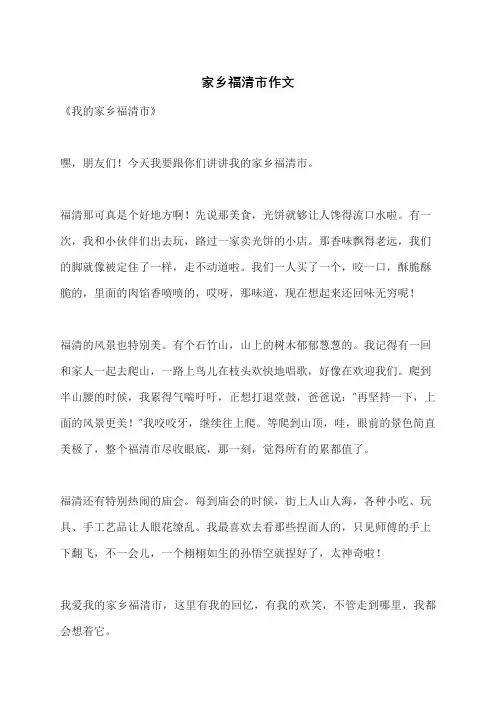 家乡福清市作文

《我的家乡福清市》

嘿，朋友们！今天我要跟你们讲讲我的家乡福清市。

福清那可真是个好地方啊！先说那美食，光饼就够让人馋得流口水啦。有一次，我和小伙伴们出去玩，路过一家卖光饼的小店。那香味飘得老远，我们的脚就像被定住了一样，走不动道啦。我们一人买了一个，咬一口，酥脆酥脆的，里面的肉馅香喷喷的，哎呀，那味道，现在想起来还回味无穷呢！

福清的风景也特别美。有个石竹山，山上的树木郁郁葱葱的。我记得有一回和家人一起去爬山，一路上鸟儿在枝头欢快地唱歌，好像在欢迎我们。爬到半山腰的时候，我累得气喘吁吁，正想打退堂鼓，爸爸说："再坚持一下，上面的风景更美！"我咬咬牙，继续往上爬。等爬到山顶，哇，眼前的景色简直美极了，整个福清市尽收眼底，那一刻，觉得所有的累都值了。

福清还有特别热闹的庙会。每到庙会的时候，街上人山人海，各种小吃、玩具、手工艺品让人眼花缭乱。我最喜欢去看那些捏面人的，只见师傅的手上下翻飞，不一会儿，一个栩栩如生的孙悟空就捏好了，太神奇啦！

我爱我的家乡福清市，这里有我的回忆，有我的欢笑，不管走到哪里，我都会想着它。